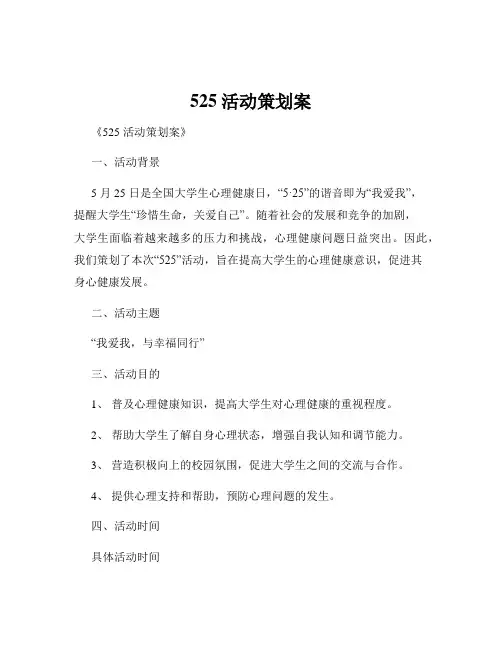 525 活动策划案

《525 活动策划案》

一、活动背景

5 月 25 日是全国大学生心理健康日，“5·25”的谐音即为“我爱我”，提醒大学生“珍惜生命，关爱自己”。随着社会的发展和竞争的加剧，大学生面临着越来越多的压力和挑战，心理健康问题日益突出。因此，我们策划了本次“525”活动，旨在提高大学生的心理健康意识，促进其身心健康发展。

二、活动主题

“我爱我，与幸福同行”

三、活动目的

1、 普及心理健康知识，提高大学生对心理健康的重视程度。

2、 帮助大学生了解自身心理状态，增强自我认知和调节能力。

3、 营造积极向上的校园氛围，促进大学生之间的交流与合作。

4、 提供心理支持和帮助，预防心理问题的发生。

四、活动时间

具体活动时间